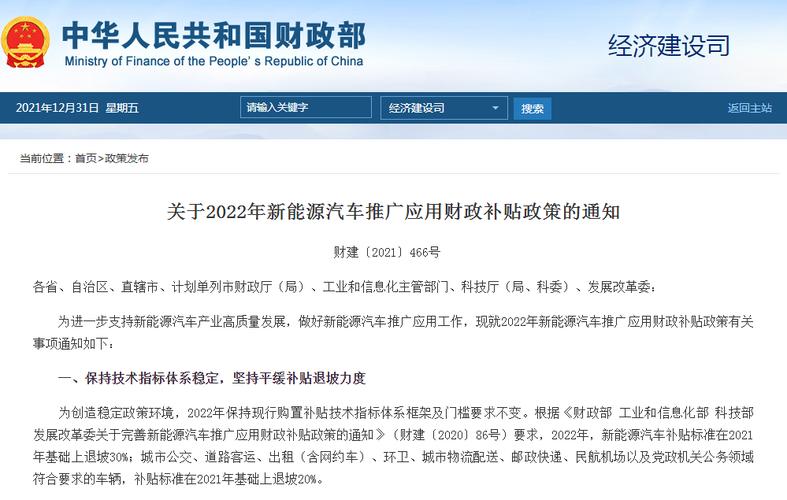 中华人民共和国财政部
Ministry of Finance of the People's Republic of China

经济建设司

2021年12月31日 星期五 请输入关键字 经济建设司 搜索 返回主站

当前位置：首页>政策发布

关于2022年新能源汽车推广应用财政补贴政策的通知

财建〔2021〕466号

各省、自治区、直辖市、计划单列市财政厅（局）、工业和信息化主管部门、科技厅（局、科委）、发展改革委：

为进一步支持新能源汽车产业高质量发展，做好新能源汽车推广应用工作，现就2022年新能源汽车推广应用财政补贴政策有关事项通知如下：

一、保持技术指标体系稳定，坚持平缓补贴退坡力度

为创造稳定政策环境，2022年保持现行购置补贴技术指标体系框架及门槛要求不变。根据《财政部 工业和信息化部 科技部 发展改革委关于完善新能源汽车推广应用财政补贴政策的通知》（财建〔2020〕86号）要求，2022年，新能源汽车补贴标准在2021年基础上退坡30%；城市公交、道路客运、出租（含网约车）、环卫、城市物流配送、邮政快递、民航机场以及党政机关公务领域符合要求的车辆，补贴标准在2021年基础上退坡20%。